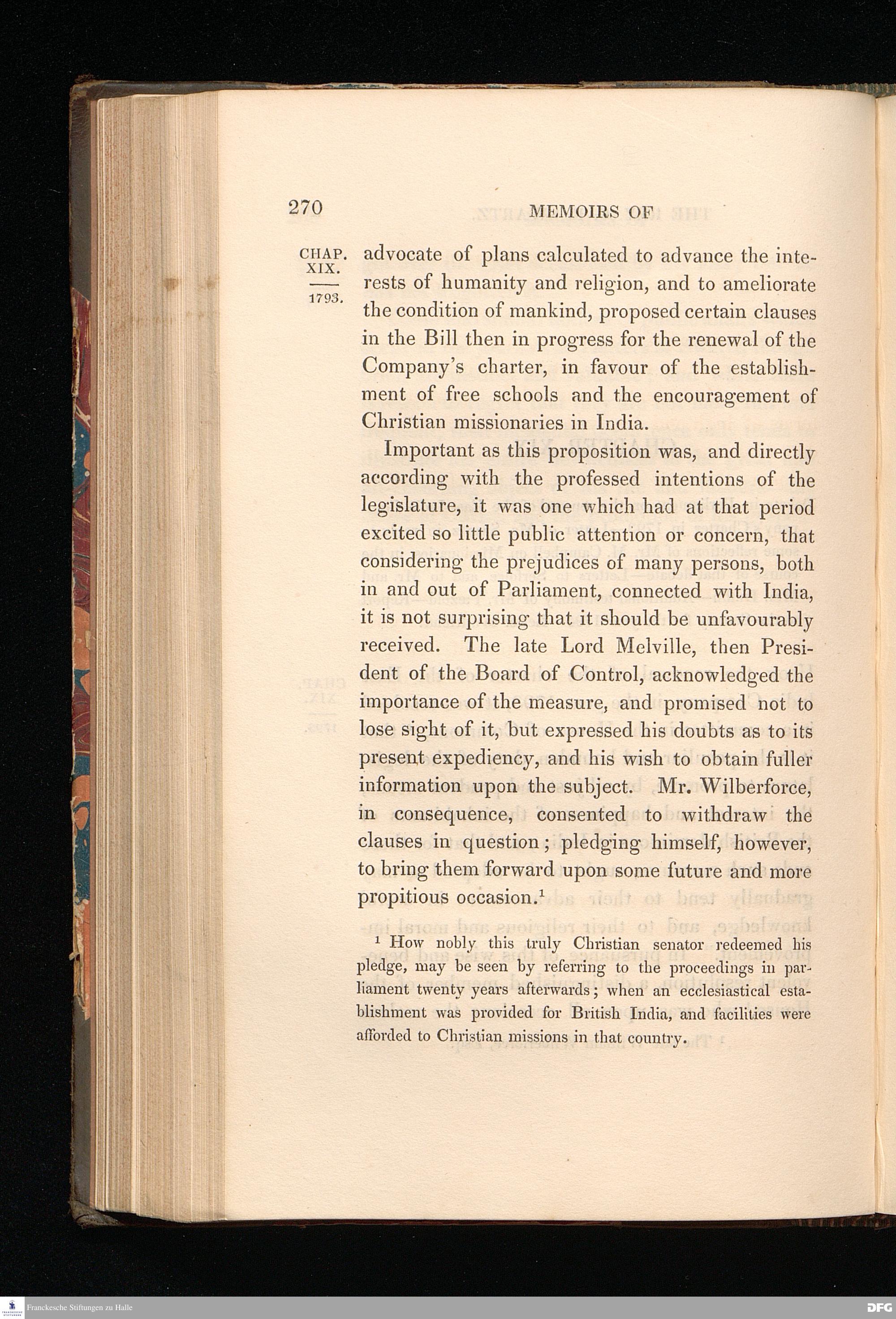 270 MEMOIRS OF

CHAP. XIX.

1793.

advocate of plans calculated to advance the interests of humanity and religion, and to ameliorate the condition of mankind, proposed certain clauses in the Bill then in progress for the renewal of the Company's charter, in favour of the establishment of free schools and the encouragement of Christian missionaries in India.

Important as this proposition was, and directly according with the professed intentions of the legislature, it was one which had at that period excited so little public attention or concern, that considering the prejudices of many persons, both in and out of Parliament, connected with India, it is not surprising that it should be unfavourably received. The late Lord Melville, then President of the Board of Control, acknowledged the importance of the measure, and promised not to lose sight of it, but expressed his doubts as to its present expediency, and his wish to obtain fuller information upon the subject. Mr. Wilberforce, in consequence, consented to withdraw the clauses in question; pledging himself, however, to bring them forward upon some future and more propitious occasion.$^1$

$^1$ How nobly this truly Christian senator redeemed his pledge, may be seen by referring to the proceedings in parliament twenty years afterwards; when an ecclesiastical establishment was provided for British India, and facilities were afforded to Christian missions in that country.

Franckesche Stiftungen zu Halle

DFG